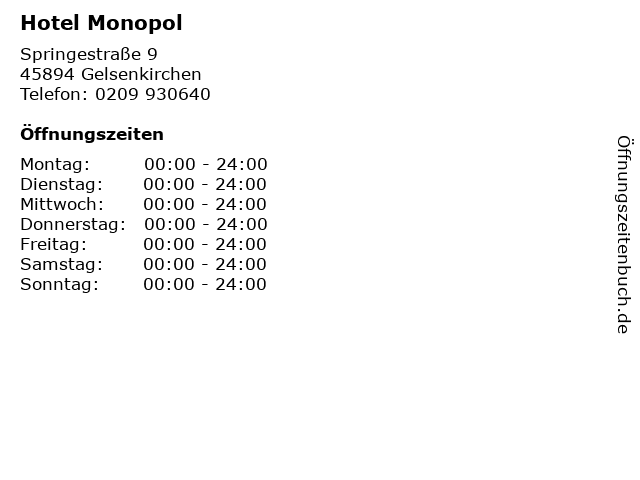 Hotel Monopol

Springestraße 9
45894 Gelsenkirchen
Telefon: 0209 930640

Öffnungszeiten

Montag: 00:00 - 24:00
Dienstag: 00:00 - 24:00
Mittwoch: 00:00 - 24:00
Donnerstag: 00:00 - 24:00
Freitag: 00:00 - 24:00
Samstag: 00:00 - 24:00
Sonntag: 00:00 - 24:00

Öffnungszeitenbuch.de